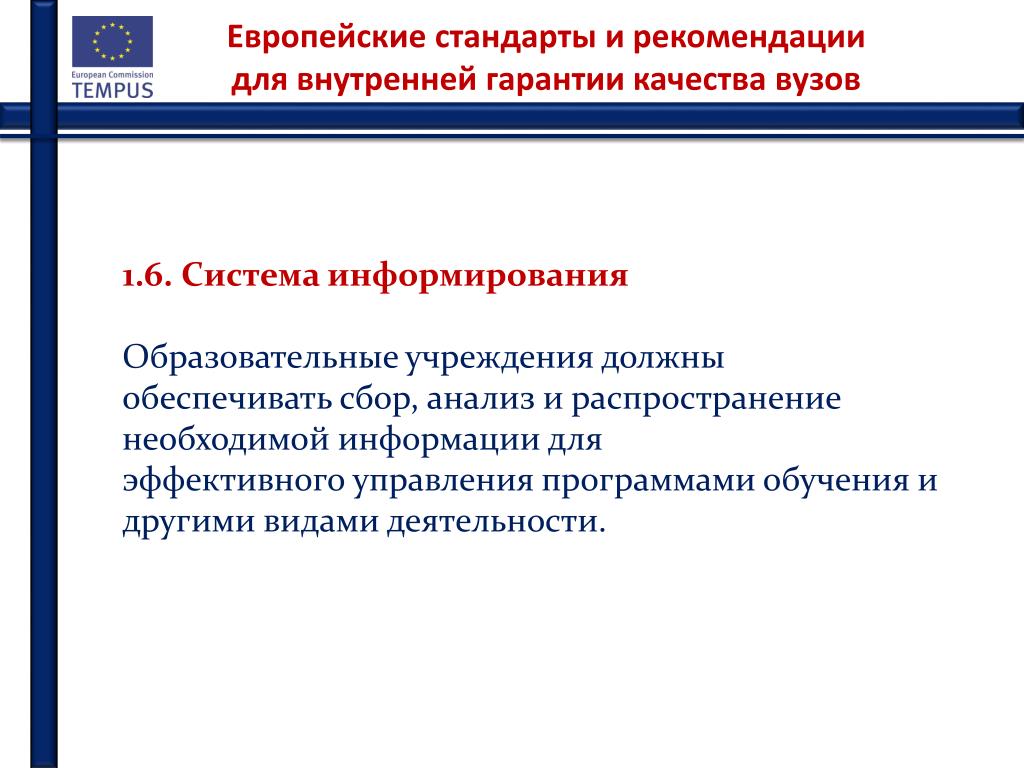 European Commission
TEMPUS

Европейские стандарты и рекомендации для внутренней гарантии качества вузов

1.6. Система информирования

Образовательные учреждения должны обеспечивать сбор, анализ и распространение необходимой информации для эффективного управления программами обучения и другими видами деятельности.